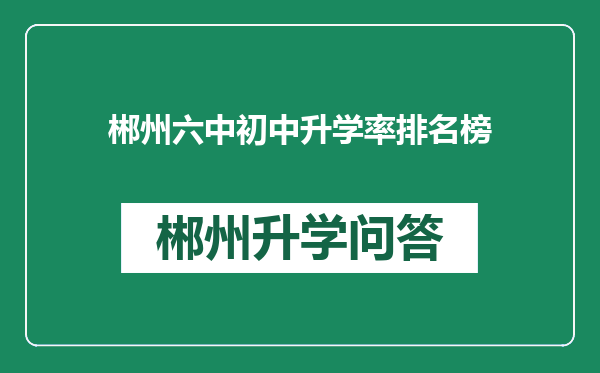 郴州六中初中升学率排名榜

郴州升学问答